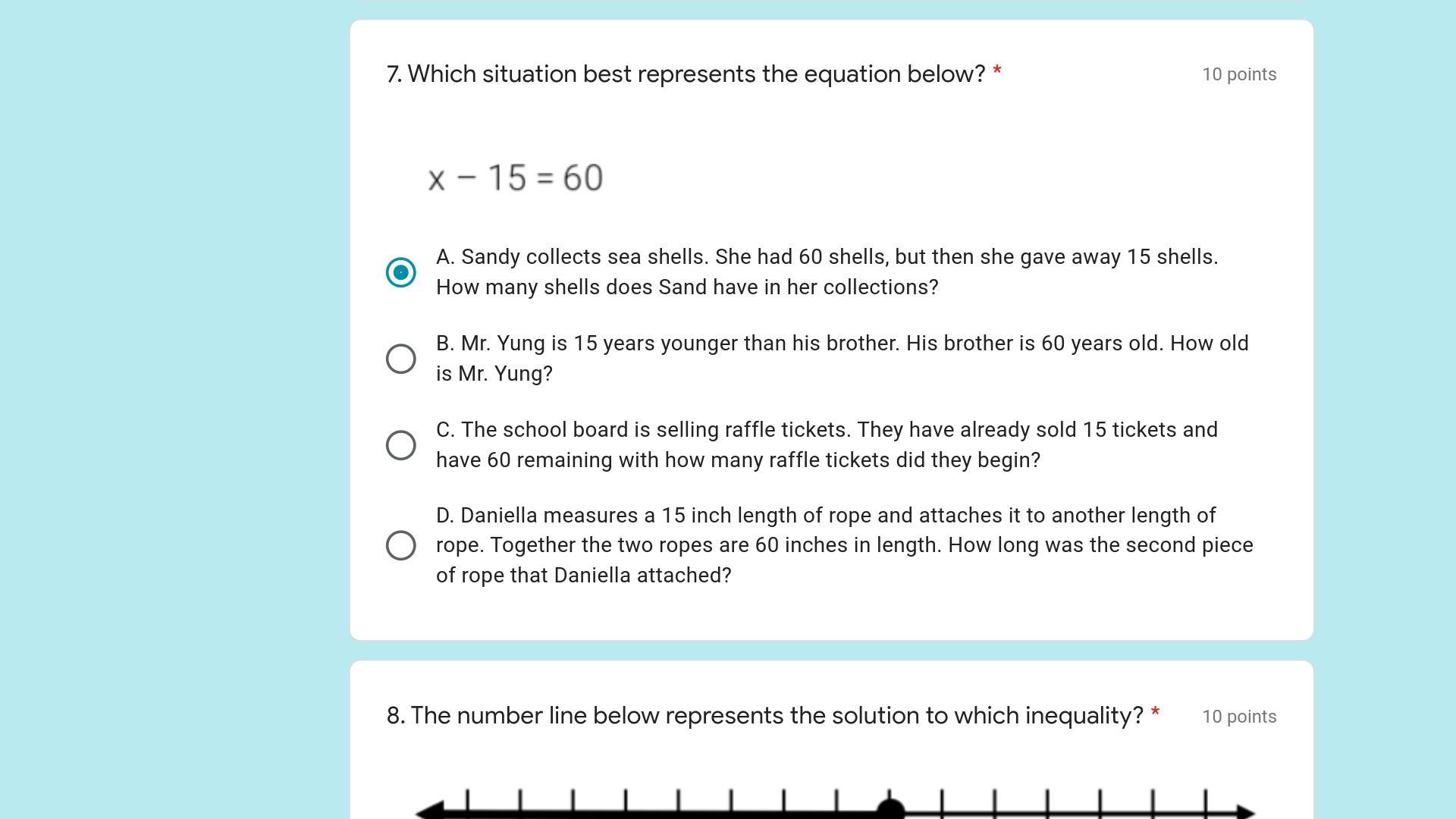 7. Which situation best represents the equation below? *

10 points

$x - 15 = 60$

A. Sandy collects sea shells. She had 60 shells, but then she gave away 15 shells. How many shells does Sand have in her collections?

B. Mr. Yung is 15 years younger than his brother. His brother is 60 years old. How old is Mr. Yung?

C. The school board is selling raffle tickets. They have already sold 15 tickets and have 60 remaining with how many raffle tickets did they begin?

D. Daniella measures a 15 inch length of rope and attaches it to another length of rope. Together the two ropes are 60 inches in length. How long was the second piece of rope that Daniella attached?

8. The number line below represents the solution to which inequality? *

10 points